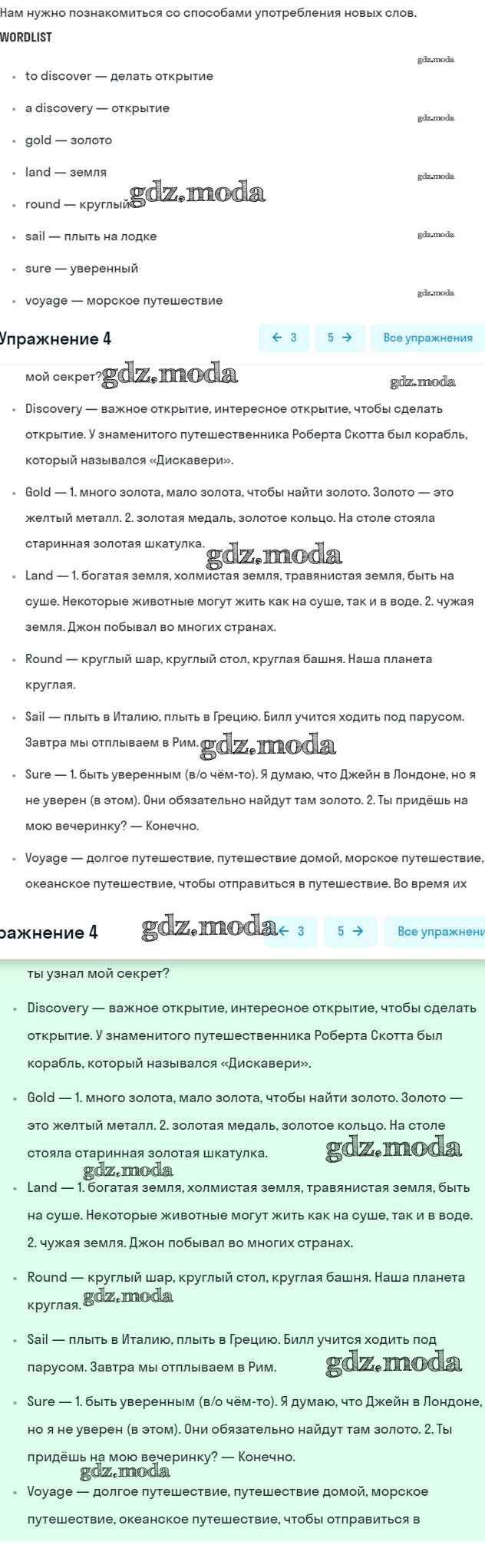 Нам нужно познакомиться со способами употребления новых слов.

WORDLIST

gdz.moda

- to discover — делать открытие
- a discovery — открытие

gdz.moda

- gold — золото
- land — земля

gdz.moda

- round — круглый gdz.moda
- sail — плыть на лодке

gdz.moda

- sure — уверенный

gdz.moda

- voyage — морское путешествие

Упражнение 4 ← 3 5 → Все упражнения

мой секрет? gdz.moda gdz.moda

- Discovery — важное открытие, интересное открытие, чтобы сделать открытие. У знаменитого путешественника Роберта Скотта был корабль, который назывался «Дискавери».
- Gold — 1. много золота, мало золота, чтобы найти золото. Золото — это желтый металл. 2. золотая медаль, золотое кольцо. На столе стояла старинная золотая шкатулка. gdz.moda
- Land — 1. богатая земля, холмистая земля, травянистая земля, быть на суше. Некоторые животные могут жить как на суше, так и в воде. 2. чужая земля. Джон побывал во многих странах.
- Round — круглый шар, круглый стол, круглая башня. Наша планета круглая.
- Sail — плыть в Италию, плыть в Грецию. Билл учится ходить под парусом. Завтра мы отплываем в Рим. gdz.moda
- Sure — 1. быть уверенным (в/о чём-то). Я думаю, что Джейн в Лондоне, но я не уверен (в этом). Они обязательно найдут там золото. 2. Ты придёшь на мою вечеринку? — Конечно.
- Voyage — долгое путешествие, путешествие домой, морское путешествие, океанское путешествие, чтобы отправиться в путешествие. Во время их

ражнение 4 gdz.moda ← 3 5 → Все упражнени

ты узнал мой секрет?

- Discovery — важное открытие, интересное открытие, чтобы сделать открытие. У знаменитого путешественника Роберта Скотта был корабль, который назывался «Дискавери».
- Gold — 1. много золота, мало золота, чтобы найти золото. Золото — это желтый металл. 2. золотая медаль, золотое кольцо. На столе стояла старинная золотая шкатулка. gdz.moda

gdz.moda

- Land — 1. богатая земля, холмистая земля, травянистая земля, быть на суше. Некоторые животные могут жить как на суше, так и в воде. 2. чужая земля. Джон побывал во многих странах.
- Round — круглый шар, круглый стол, круглая башня. Наша планета круглая. gdz.moda
- Sail — плыть в Италию, плыть в Грецию. Билл учится ходить под парусом. Завтра мы отплываем в Рим. gdz.moda
- Sure — 1. быть уверенным (в/о чём-то). Я думаю, что Джейн в Лондоне, но я не уверен (в этом). Они обязательно найдут там золото. 2. Ты придёшь на мою вечеринку? — Конечно.

gdz.moda

- Voyage — долгое путешествие, путешествие домой, морское путешествие, океанское путешествие, чтобы отправиться в